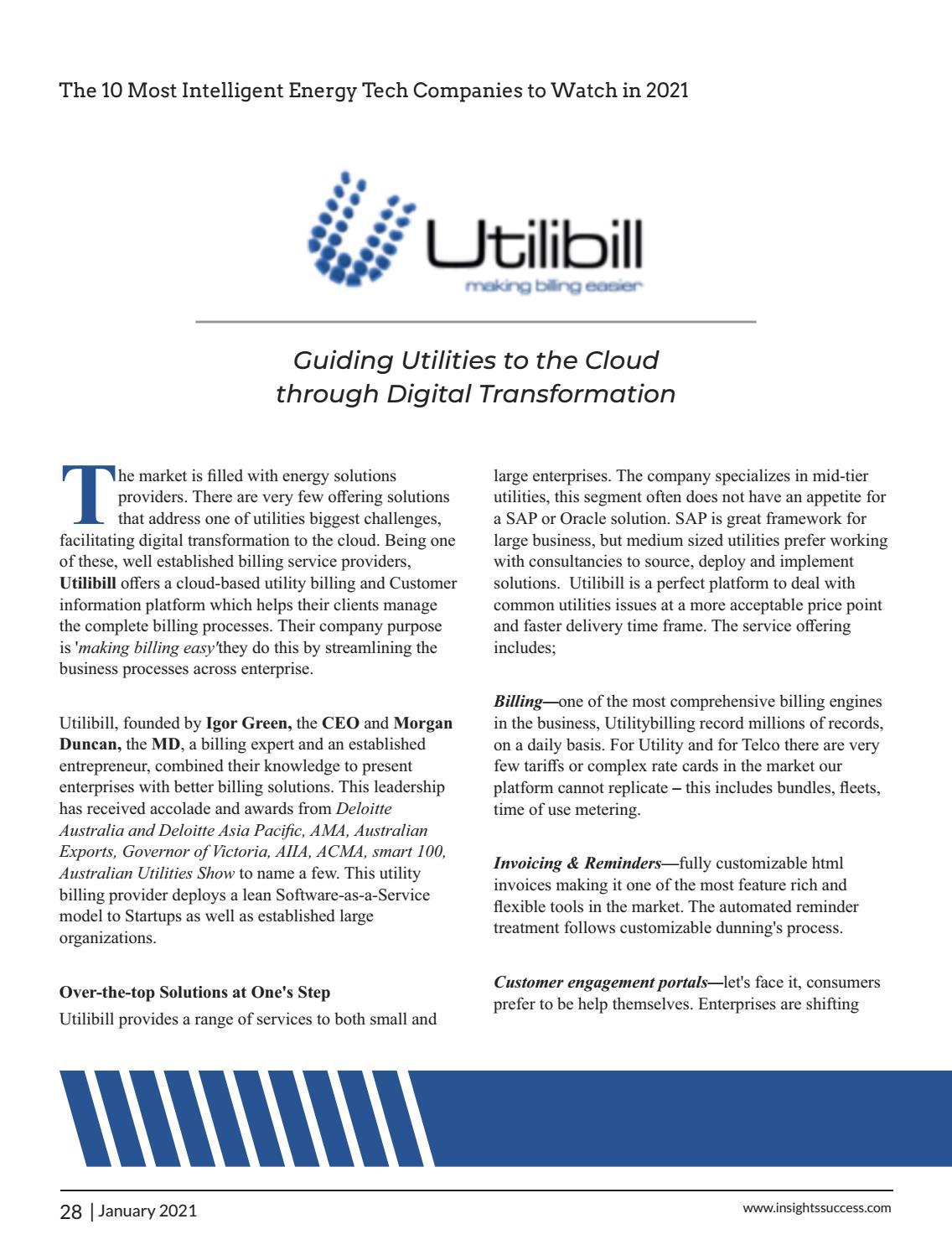 The 10 Most Intelligent Energy Tech Companies to Watch in 2021

Utilibill
making billing easier

Guiding Utilities to the Cloud through Digital Transformation

The market is filled with energy solutions providers. There are very few offering solutions that address one of utilities biggest challenges, facilitating digital transformation to the cloud. Being one of these, well established billing service providers, Utilibill offers a cloud-based utility billing and Customer information platform which helps their clients manage the complete billing processes. Their company purpose is 'making billing easy'they do this by streamlining the business processes across enterprise.

Utilibill, founded by Igor Green, the CEO and Morgan Duncan, the MD, a billing expert and an established entrepreneur, combined their knowledge to present enterprises with better billing solutions. This leadership has received accolade and awards from Deloitte Australia and Deloitte Asia Pacific, AMA, Australian Exports, Governor of Victoria, AIIA, ACMA, smart 100, Australian Utilities Show to name a few. This utility billing provider deploys a lean Software-as-a-Service model to Startups as well as established large organizations.

Over-the-top Solutions at One's Step

Utilibill provides a range of services to both small and large enterprises. The company specializes in mid-tier utilities, this segment often does not have an appetite for a SAP or Oracle solution. SAP is great framework for large business, but medium sized utilities prefer working with consultancies to source, deploy and implement solutions. Utilibill is a perfect platform to deal with common utilities issues at a more acceptable price point and faster delivery time frame. The service offering includes;

Billing—one of the most comprehensive billing engines in the business, Utilitybilling record millions of records, on a daily basis. For Utility and for Telco there are very few tariffs or complex rate cards in the market our platform cannot replicate – this includes bundles, fleets, time of use metering.

Invoicing & Reminders—fully customizable html invoices making it one of the most feature rich and flexible tools in the market. The automated reminder treatment follows customizable dunning's process.

Customer engagement portals—let's face it, consumers prefer to be help themselves. Enterprises are shifting

28 | January 2021

www.insightssuccess.com